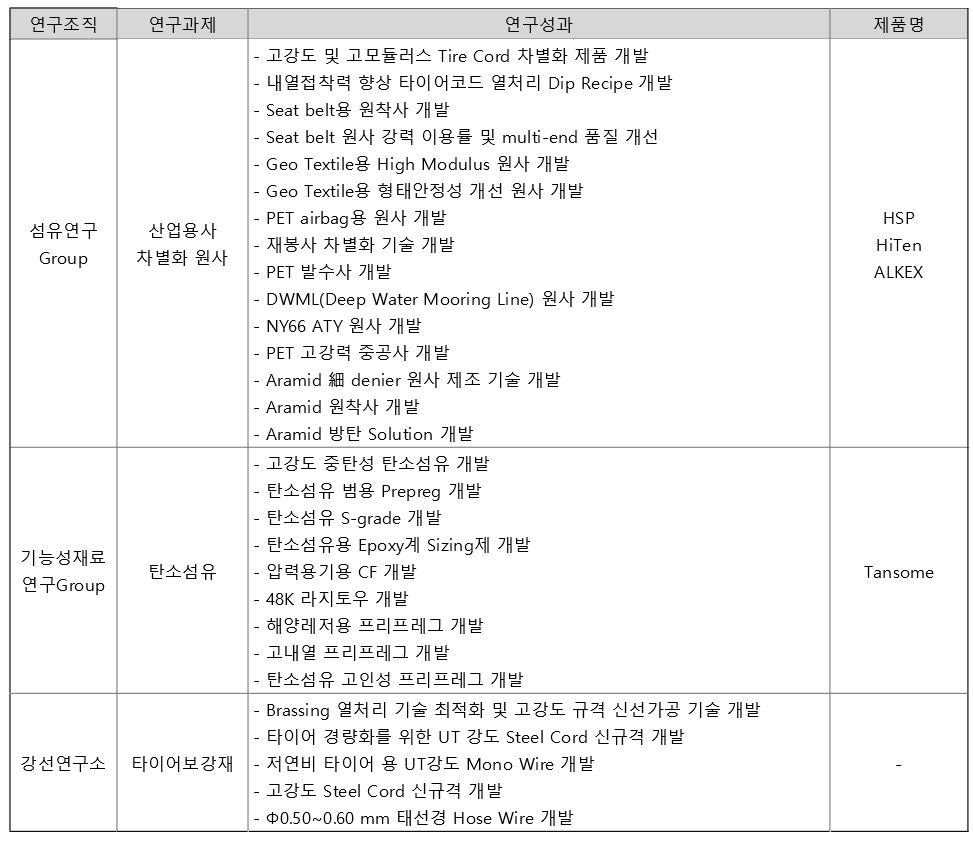 | 연구조직 | 연구과제 | 연구성과 | 제품명 |
|---|---|---|---|
| 섬유연구 Group | 산업용사 차별화 원사 | - 고강도 및 고모듈러스 Tire Cord 차별화 제품 개발<br>- 내열접착력 향상 타이어코드 열처리 Dip Recipe 개발<br>- Seat belt용 원착사 개발<br>- Seat belt 원사 강력 이용률 및 multi-end 품질 개선<br>- Geo Textile용 High Modulus 원사 개발<br>- Geo Textile용 형태안정성 개선 원사 개발<br>- PET airbag용 원사 개발<br>- 재봉사 차별화 기술 개발<br>- PET 발수사 개발<br>- DWML(Deep Water Mooring Line) 원사 개발<br>- NY66 ATY 원사 개발<br>- PET 고강력 중공사 개발<br>- Aramid 細 denier 원사 제조 기술 개발<br>- Aramid 원착사 개발<br>- Aramid 방탄 Solution 개발 | HSP<br>HiTen<br>ALKEX |
| 기능성재료 연구Group | 탄소섬유 | - 고강도 중탄성 탄소섬유 개발<br>- 탄소섬유 범용 Prepreg 개발<br>- 탄소섬유 S-grade 개발<br>- 탄소섬유용 Epoxy계 Sizing제 개발<br>- 압력용기용 CF 개발<br>- 48K 라지토우 개발<br>- 해양레저용 프리프레그 개발<br>- 고내열 프리프레그 개발<br>- 탄소섬유 고인성 프리프레그 개발 | Tansome |
| 강선연구소 | 타이어보강재 | - Brassing 열처리 기술 최적화 및 고강도 규격 신선가공 기술 개발<br>- 타이어 경량화를 위한 UT 강도 Steel Cord 신규격 개발<br>- 저연비 타이어 용 UT강도 Mono Wire 개발<br>- 고강도 Steel Cord 신규격 개발<br>- Φ0.50~0.60 mm 태선경 Hose Wire 개발 | - |